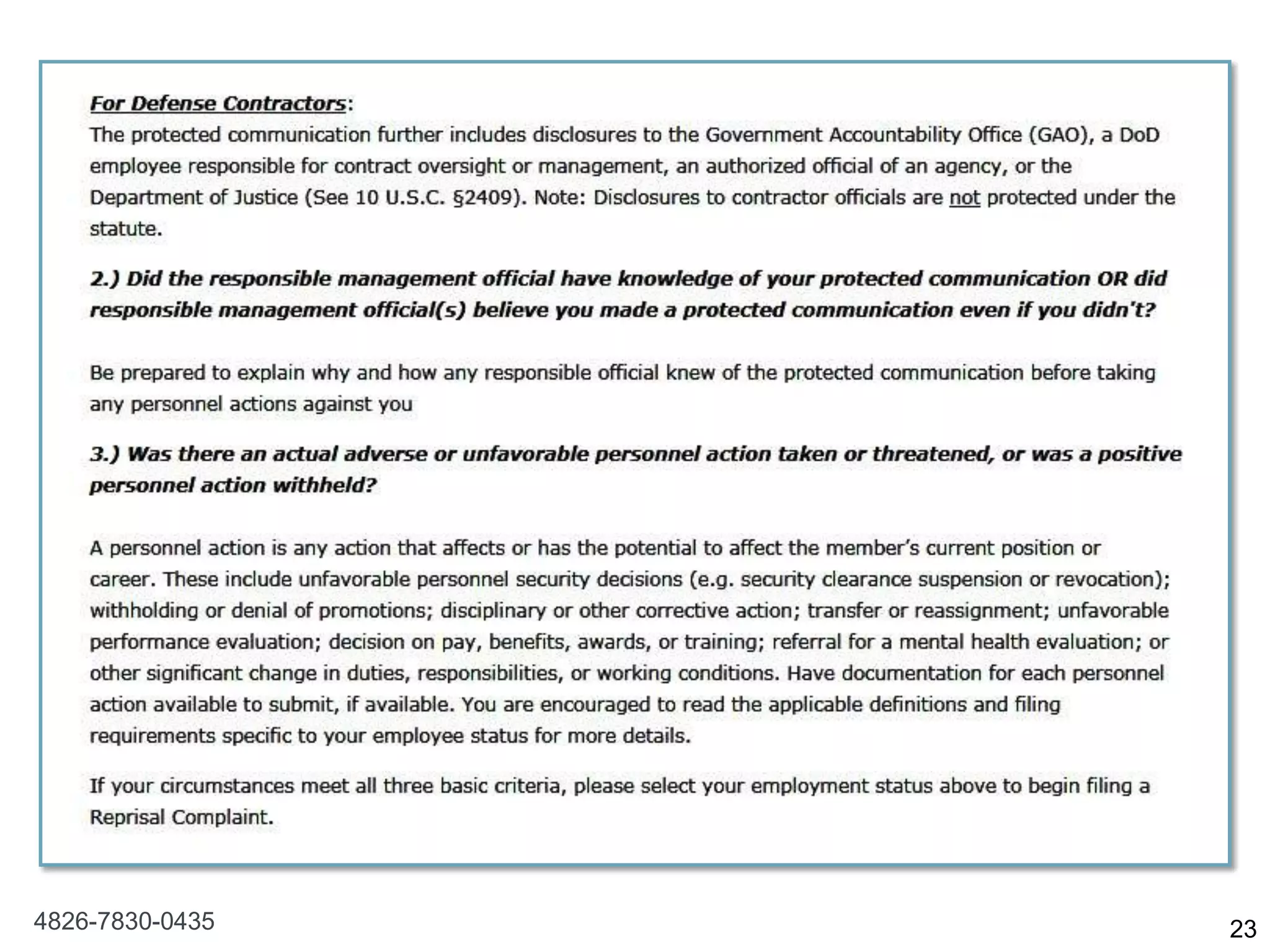 For Defense Contractors:
The protected communication further includes disclosures to the Government Accountability Office (GAO), a DoD employee responsible for contract oversight or management, an authorized official of an agency, or the Department of Justice (See 10 U.S.C. §2409). Note: Disclosures to contractor officials are not protected under the statute.

2.) Did the responsible management official have knowledge of your protected communication OR did responsible management official(s) believe you made a protected communication even if you didn't?

Be prepared to explain why and how any responsible official knew of the protected communication before taking any personnel actions against you

3.) Was there an actual adverse or unfavorable personnel action taken or threatened, or was a positive personnel action withheld?

A personnel action is any action that affects or has the potential to affect the member's current position or career. These include unfavorable personnel security decisions (e.g. security clearance suspension or revocation); withholding or denial of promotions; disciplinary or other corrective action; transfer or reassignment; unfavorable performance evaluation; decision on pay, benefits, awards, or training; referral for a mental health evaluation; or other significant change in duties, responsibilities, or working conditions. Have documentation for each personnel action available to submit, if available. You are encouraged to read the applicable definitions and filing requirements specific to your employee status for more details.

If your circumstances meet all three basic criteria, please select your employment status above to begin filing a Reprisal Complaint.

4826-7830-0435

23